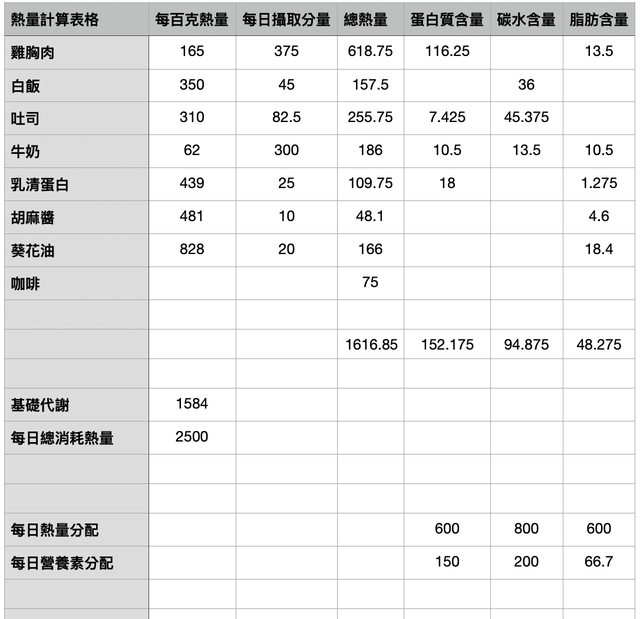 | 熱量計算表格 | 每百克熱量 | 每日攝取分量 | 總熱量 | 蛋白質含量 | 碳水含量 | 脂肪含量 |
|---|---|---|---|---|---|---|
| 雞胸肉 | 165 | 375 | 618.75 | 116.25 | | 13.5 |
| 白飯 | 350 | 45 | 157.5 | | 36 | |
| 吐司 | 310 | 82.5 | 255.75 | 7.425 | 45.375 | |
| 牛奶 | 62 | 300 | 186 | 10.5 | 13.5 | 10.5 |
| 乳清蛋白 | 439 | 25 | 109.75 | 18 | | 1.275 |
| 胡麻醬 | 481 | 10 | 48.1 | | | 4.6 |
| 葵花油 | 828 | 20 | 166 | | | 18.4 |
| 咖啡 | | | 75 | | | |
| | | | | | | |
| | | | 1616.85 | 152.175 | 94.875 | 48.275 |
| | | | | | | |
| 基礎代謝 | 1584 | | | | | |
| 每日總消耗熱量 | 2500 | | | | | |
| | | | | | | |
| | | | | | | |
| 每日熱量分配 | | | | 600 | 800 | 600 |
| 每日營養素分配 | | | | 150 | 200 | 66.7 |
| | | | | | | |